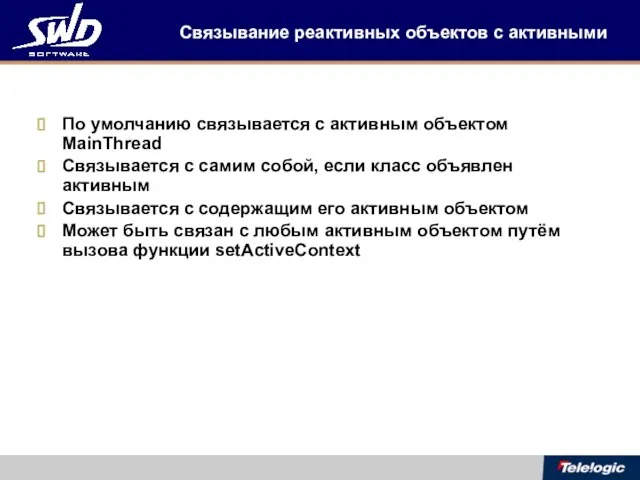 SWD
SOFTWARE

Связывание реактивных объектов с активными

По умолчанию связывается с активным объектом MainThread

Связывается с самим собой, если класс объявлен активным

Связывается с содержащим его активным объектом

Может быть связан с любым активным объектом путём вызова функции setActiveContext

Telelogic